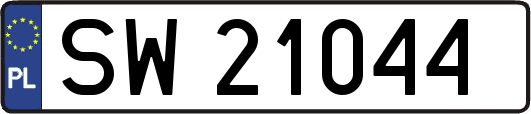 PL
SW 21044